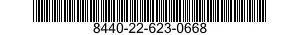 8440-22-623-0668